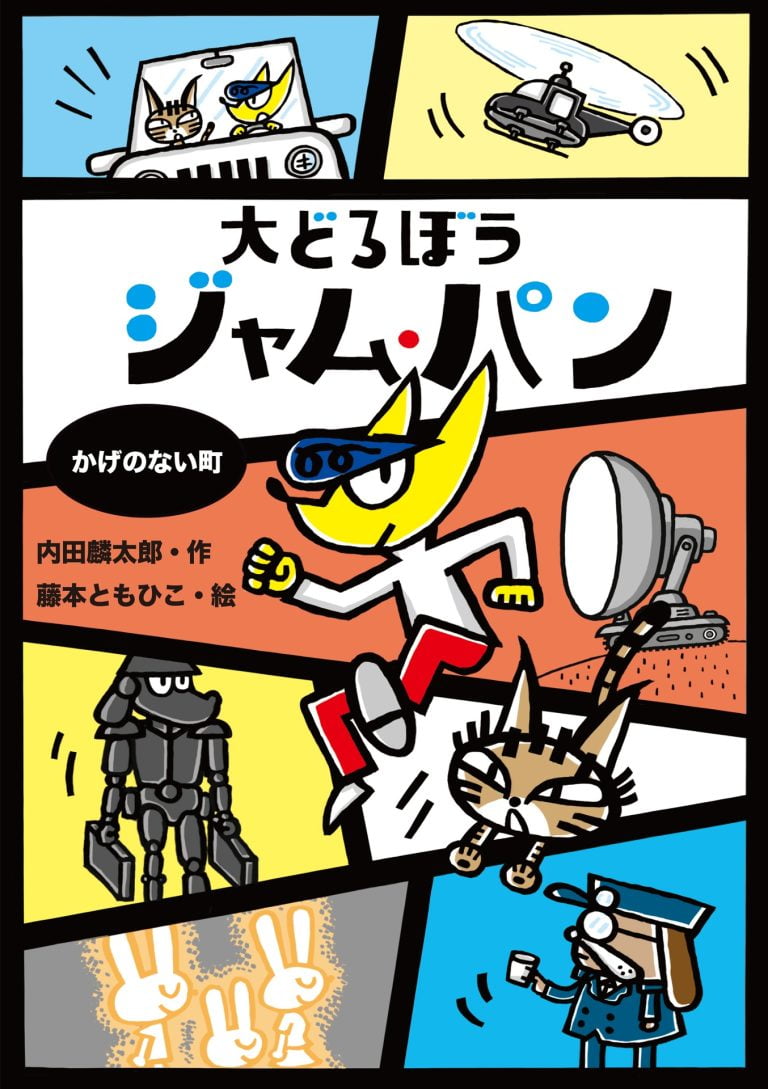 大どろぼう
ジャム・パン

かげのない町

内田麟太郎・作
藤本ともひこ・絵